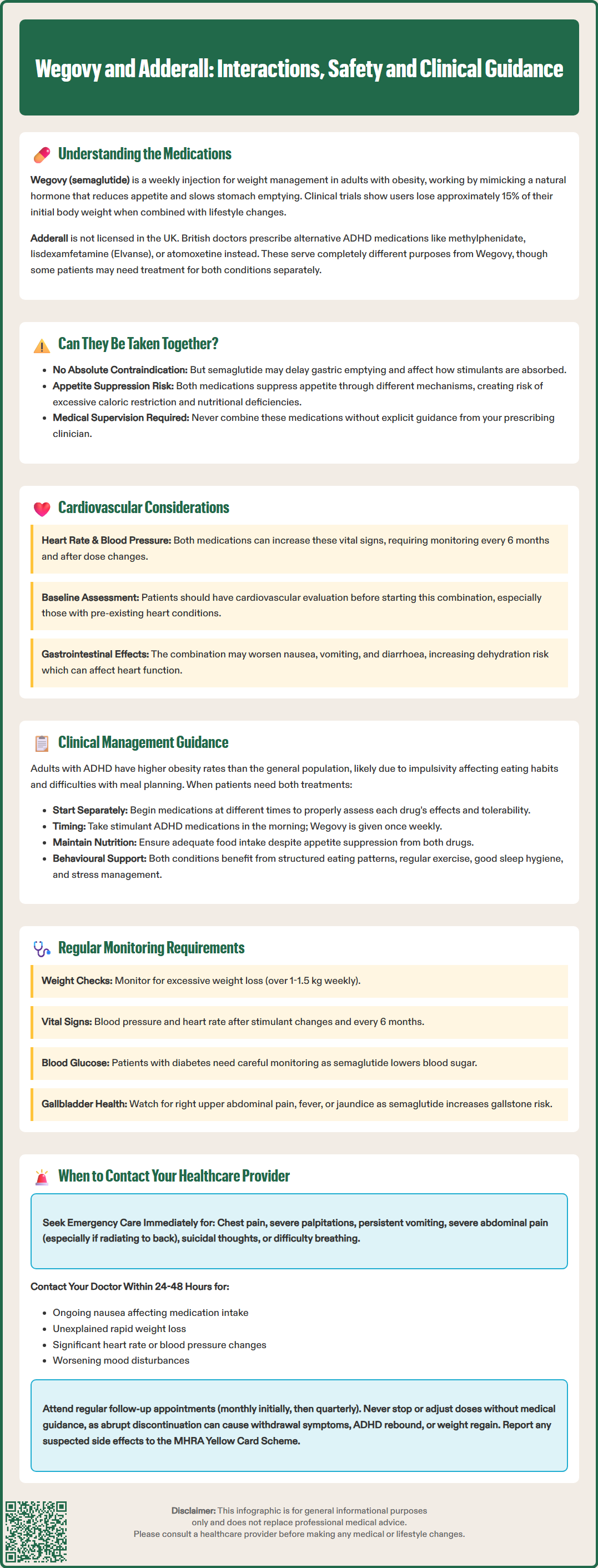 Wegovy and Adderall: Interactions, Safety and Clinical Guidance

Understanding the Medications

Wegovy (semaglutide) is a weekly injection for weight management in adults with obesity, working by mimicking a natural hormone that reduces appetite and slows stomach emptying. Clinical trials show users lose approximately 15% of their initial body weight when combined with lifestyle changes.

Adderall is not licensed in the UK. British doctors prescribe alternative ADHD medications like methylphenidate, lisdexamfetamine (Elvanse), or atomoxetine instead. These serve completely different purposes from Wegovy, though some patients may need treatment for both conditions separately.

Can They Be Taken Together?

- No Absolute Contraindication: But semaglutide may delay gastric emptying and affect how stimulants are absorbed.
- Appetite Suppression Risk: Both medications suppress appetite through different mechanisms, creating risk of excessive caloric restriction and nutritional deficiencies.
- Medical Supervision Required: Never combine these medications without explicit guidance from your prescribing clinician.

Cardiovascular Considerations

Heart Rate & Blood Pressure: Both medications can increase these vital signs, requiring monitoring every 6 months and after dose changes.

Baseline Assessment: Patients should have cardiovascular evaluation before starting this combination, especially those with pre-existing heart conditions.

Gastrointestinal Effects: The combination may worsen nausea, vomiting, and diarrhoea, increasing dehydration risk which can affect heart function.

Clinical Management Guidance

Adults with ADHD have higher obesity rates than the general population, likely due to impulsivity affecting eating habits and difficulties with meal planning. When patients need both treatments:

- Start Separately: Begin medications at different times to properly assess each drug's effects and tolerability.
- Timing: Take stimulant ADHD medications in the morning; Wegovy is given once weekly.
- Maintain Nutrition: Ensure adequate food intake despite appetite suppression from both drugs.
- Behavioural Support: Both conditions benefit from structured eating patterns, regular exercise, good sleep hygiene, and stress management.

Regular Monitoring Requirements

Weight Checks: Monitor for excessive weight loss (over 1-1.5 kg weekly).

Vital Signs: Blood pressure and heart rate after stimulant changes and every 6 months.

Blood Glucose: Patients with diabetes need careful monitoring as semaglutide lowers blood sugar.

Gallbladder Health: Watch for right upper abdominal pain, fever, or jaundice as semaglutide increases gallstone risk.

When to Contact Your Healthcare Provider

Seek Emergency Care Immediately for: Chest pain, severe palpitations, persistent vomiting, severe abdominal pain (especially if radiating to back), suicidal thoughts, or difficulty breathing.

Contact Your Doctor Within 24-48 Hours for:

- Ongoing nausea affecting medication intake
- Unexplained rapid weight loss
- Significant heart rate or blood pressure changes
- Worsening mood disturbances

Attend regular follow-up appointments (monthly initially, then quarterly). Never stop or adjust doses without medical guidance, as abrupt discontinuation can cause withdrawal symptoms, ADHD rebound, or weight regain. Report any suspected side effects to the MHRA Yellow Card Scheme.

Disclaimer: This infographic is for general informational purposes only and does not replace professional medical advice.
Please consult a healthcare provider before making any medical or lifestyle changes.